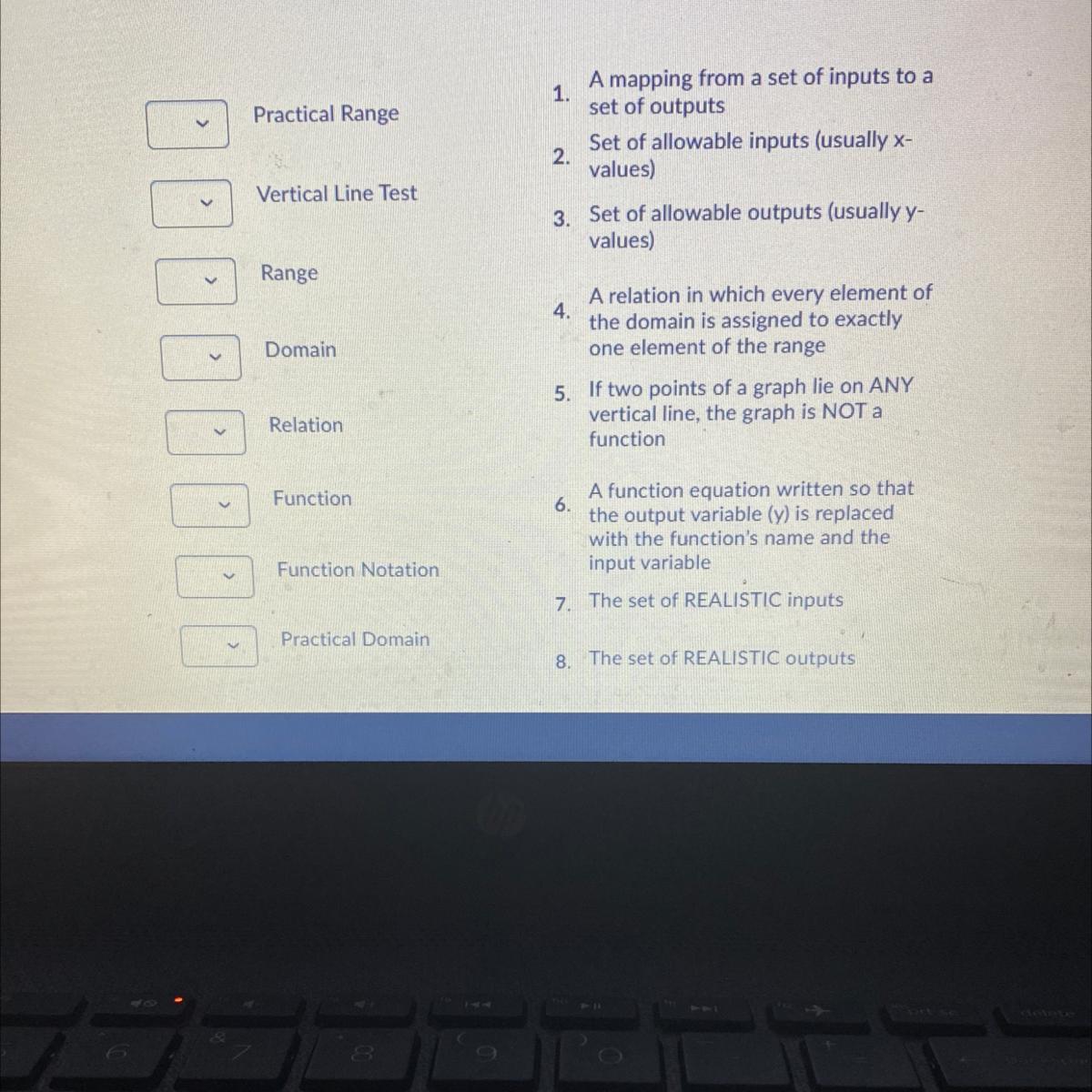 Practical Range

Vertical Line Test

Range

Domain

Relation

Function

Function Notation

Practical Domain

1. A mapping from a set of inputs to a set of outputs

2. Set of allowable inputs (usually x-values)

3. Set of allowable outputs (usually y-values)

4. A relation in which every element of the domain is assigned to exactly one element of the range

5. If two points of a graph lie on ANY vertical line, the graph is NOT a function

6. A function equation written so that the output variable (y) is replaced with the function's name and the input variable

7. The set of REALISTIC inputs

8. The set of REALISTIC outputs